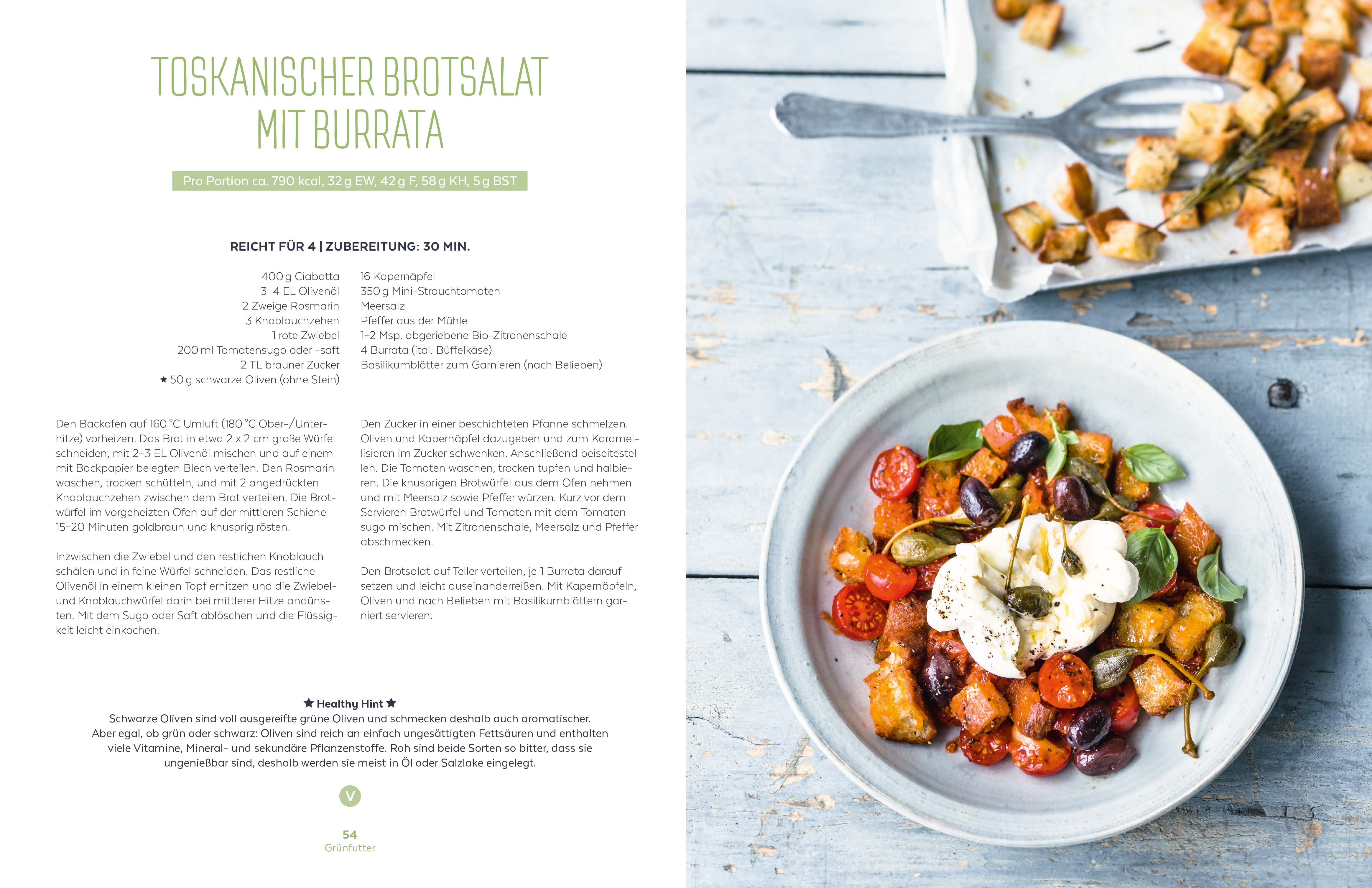 TOSKANISCHER BROTSALAT MIT BURRATA

Pro Portion ca. 790 kcal, 32 g EW, 42 g F, 58 g KH, 5 g BST

REICHT FÜR 4 | ZUBEREITUNG: 30 MIN.

400 g Ciabatta
3–4 EL Olivenöl
2 Zweige Rosmarin
3 Knoblauchzehen
1 rote Zwiebel
200 ml Tomatensugo oder -saft
2 TL brauner Zucker
★ 50 g schwarze Oliven (ohne Stein)

16 Kapernäpfel
350 g Mini-Strauchtomaten
Meersalz
Pfeffer aus der Mühle
1–2 Msp. abgeriebene Bio-Zitronenschale
4 Burrata (ital. Büffelkäse)
Basilikumblätter zum Garnieren (nach Belieben)

Den Backofen auf 160 °C Umluft (180 °C Ober-/Unterhitze) vorheizen. Das Brot in etwa 2 x 2 cm große Würfel schneiden, mit 2–3 EL Olivenöl mischen und auf einem mit Backpapier belegten Blech verteilen. Den Rosmarin waschen, trocken schütteln, und mit 2 angedrückten Knoblauchzehen zwischen dem Brot verteilen. Die Brotwürfel im vorgeheizten Ofen auf der mittleren Schiene 15–20 Minuten goldbraun und knusprig rösten.

Inzwischen die Zwiebel und den restlichen Knoblauch schälen und in feine Würfel schneiden. Das restliche Olivenöl in einem kleinen Topf erhitzen und die Zwiebel- und Knoblauchwürfel darin bei mittlerer Hitze andünsten. Mit dem Sugo oder Saft ablöschen und die Flüssigkeit leicht einkochen.

Den Zucker in einer beschichteten Pfanne schmelzen. Oliven und Kapernäpfel dazugeben und zum Karamellisieren im Zucker schwenken. Anschließend beiseitestellen. Die Tomaten waschen, trocken tupfen und halbieren. Die knusprigen Brotwürfel aus dem Ofen nehmen und mit Meersalz sowie Pfeffer würzen. Kurz vor dem Servieren Brotwürfel und Tomaten mit dem Tomatensugo mischen. Mit Zitronenschale, Meersalz und Pfeffer abschmecken.

Den Brotsalat auf Teller verteilen, je 1 Burrata daraufsetzen und leicht auseinanderreißen. Mit Kapernäpfeln, Oliven und nach Belieben mit Basilikumblättern garniert servieren.

★ Healthy Hint ★
Schwarze Oliven sind voll ausgereifte grüne Oliven und schmecken deshalb auch aromatischer. Aber egal, ob grün oder schwarz: Oliven sind reich an einfach ungesättigten Fettsäuren und enthalten viele Vitamine, Mineral- und sekundäre Pflanzenstoffe. Roh sind beide Sorten so bitter, dass sie ungenießbar sind, deshalb werden sie meist in Öl oder Salzlake eingelegt.

V

54
Grünfutter